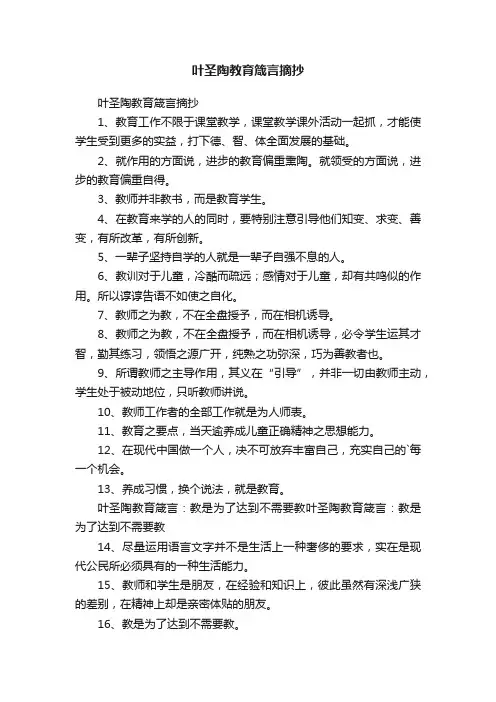 叶圣陶教育箴言摘抄

叶圣陶教育箴言摘抄

1、教育工作不限于课堂教学，课堂教学课外活动一起抓，才能使学生受到更多的实益，打下德、智、体全面发展的基础。

2、就作用的方面说，进步的教育偏重熏陶。就领受的方面说，进步的教育偏重自得。

3、教师并非教书，而是教育学生。

4、在教育来学的人的同时，要特别注意引导他们知变、求变、善变，有所改革，有所创新。

5、一辈子坚持自学的人就是一辈子自强不息的人。

6、教训对于儿童，冷酷而疏远；感情对于儿童，却有共鸣似的作用。所以谆谆告语不如使之自化。

7、教师之为教，不在全盘授予，而在相机诱导。

8、教师之为教，不在全盘授予，而在相机诱导，必令学生运其才智，勤其练习，领悟之源广开，纯熟之功弥深，巧为善教者也。

9、所谓教师之主导作用，其义在“引导”，并非一切由教师主动，学生处于被动地位，只听教师讲说。

10、教师工作者的全部工作就是为人师表。

11、教育之要点，当天逾养成儿童正确精神之思想能力。

12、在现代中国做一个人，决不可放弃丰富自己，充实自己的`每一个机会。

13、养成习惯，换个说法，就是教育。

叶圣陶教育箴言：教是为了达到不需要教叶圣陶教育箴言：教是为了达到不需要教

14、尽量运用语言文字并不是生活上一种奢侈的要求，实在是现代公民所必须具有的一种生活能力。

15、教师和学生是朋友，在经验和知识上，彼此虽然有深浅广狭的差别，在精神上却是亲密体贴的朋友。

16、教是为了达到不需要教。